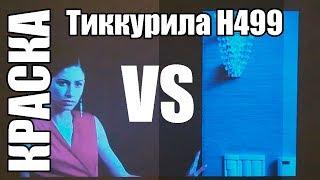 КРАСКА
Тиккурила Н499
VS